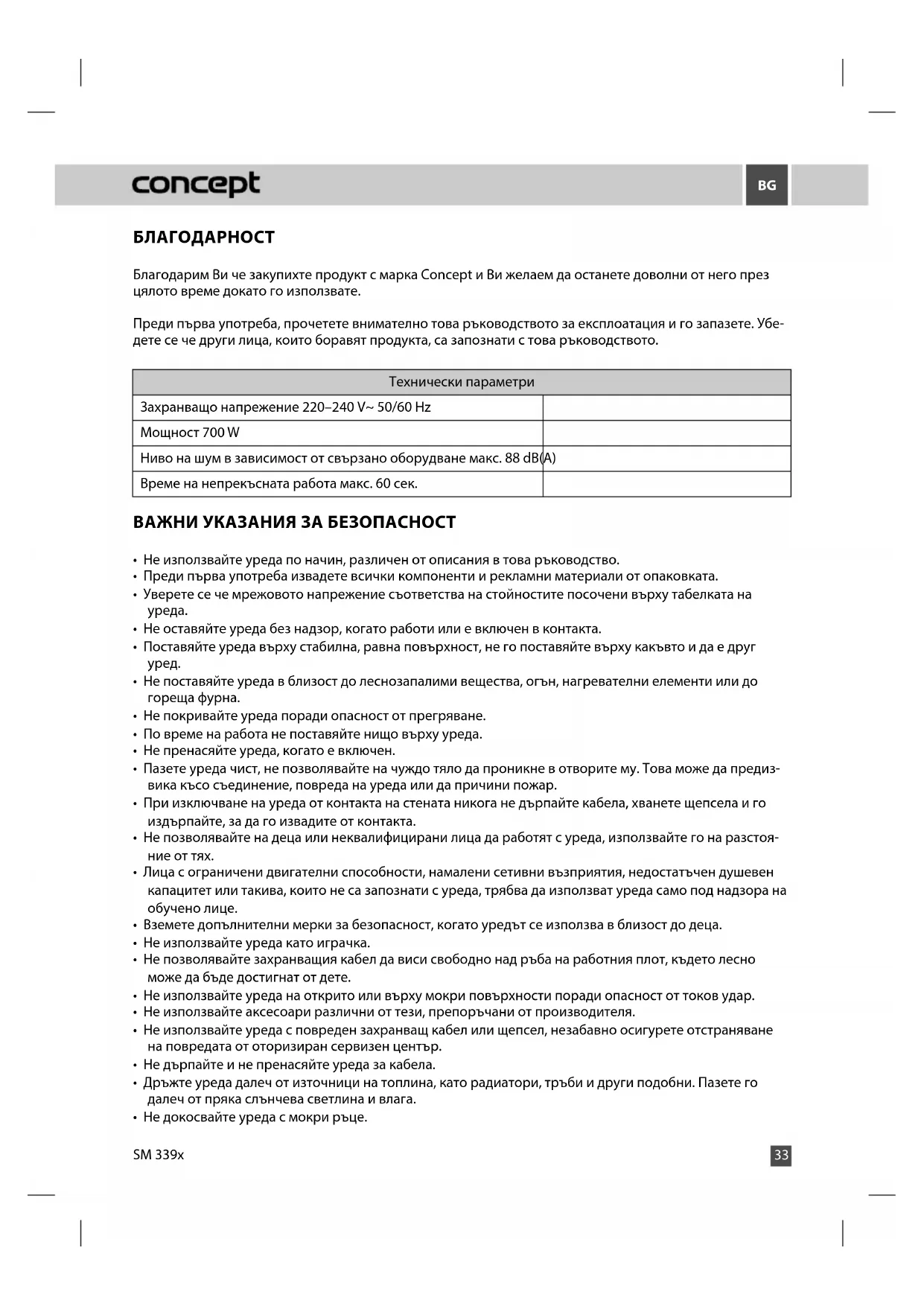 concept

BG

БЛАГОДАРНОСТ

Благодарим Ви че закупихте продукт с марка Concept и Ви желаем да останете доволни от него през цялото време докато го използвате.

Преди първа употреба, прочетете внимателно това ръководството за експлоатация и го запазете. Убедете се че други лица, които боравят продукта, са запознати с това ръководството.

| Технически параметри | |
|---|---|
| Захранващо напрежение 220–240 V~ 50/60 Hz | |
| Мощност 700 W | |
| Ниво на шум в зависимост от свързано оборудване макс. 88 dB(A) | |
| Време на непрекъсната работа макс. 60 сек. | |

ВАЖНИ УКАЗАНИЯ ЗА БЕЗОПАСНОСТ

• Не използвайте уреда по начин, различен от описания в това ръководство.
• Преди първа употреба извадете всички компоненти и рекламни материали от опаковката.
• Уверете се че мрежовото напрежение съответства на стойностите посочени върху табелката на уреда.
• Не оставяйте уреда без надзор, когато работи или е включен в контакта.
• Поставяйте уреда върху стабилна, равна повърхност, не го поставяйте върху какъвто и да е друг уред.
• Не поставяйте уреда в близост до леснозапалими вещества, огън, нагревателни елементи или до гореща фурна.
• Не покривайте уреда поради опасност от прегряване.
• По време на работа не поставяйте нищо върху уреда.
• Не пренасяйте уреда, когато е включен.
• Пазете уреда чист, не позволявайте на чуждо тяло да проникне в отворите му. Това може да предизвика късо съединение, повреда на уреда или да причини пожар.
• При изключване на уреда от контакта на стената никога не дърпайте кабела, хванете щепсела и го издърпайте, за да го извадите от контакта.
• Не позволявайте на деца или неквалифицирани лица да работят с уреда, използвайте го на разстояние от тях.
• Лица с ограничени двигателни способности, намалени сетивни възприятия, недостатъчен душевен капацитет или такива, които не са запознати с уреда, трябва да използват уреда само под надзора на обучено лице.
• Вземете допълнителни мерки за безопасност, когато уредът се използва в близост до деца.
• Не използвайте уреда като играчка.
• Не позволявайте захранващия кабел да виси свободно над ръба на работния плот, където лесно може да бъде достигнат от дете.
• Не използвайте уреда на открито или върху мокри повърхности поради опасност от токов удар.
• Не използвайте аксесоари различни от тези, препоръчани от производителя.
• Не използвайте уреда с повреден захранващ кабел или щепсел, незабавно осигурете отстраняване на повредата от оторизиран сервизен център.
• Не дърпайте и не пренасяйте уреда за кабела.
• Дръжте уреда далеч от източници на топлина, като радиатори, тръби и други подобни. Пазете го далеч от пряка слънчева светлина и влага.
• Не докосвайте уреда с мокри ръце.

SM 339x

33